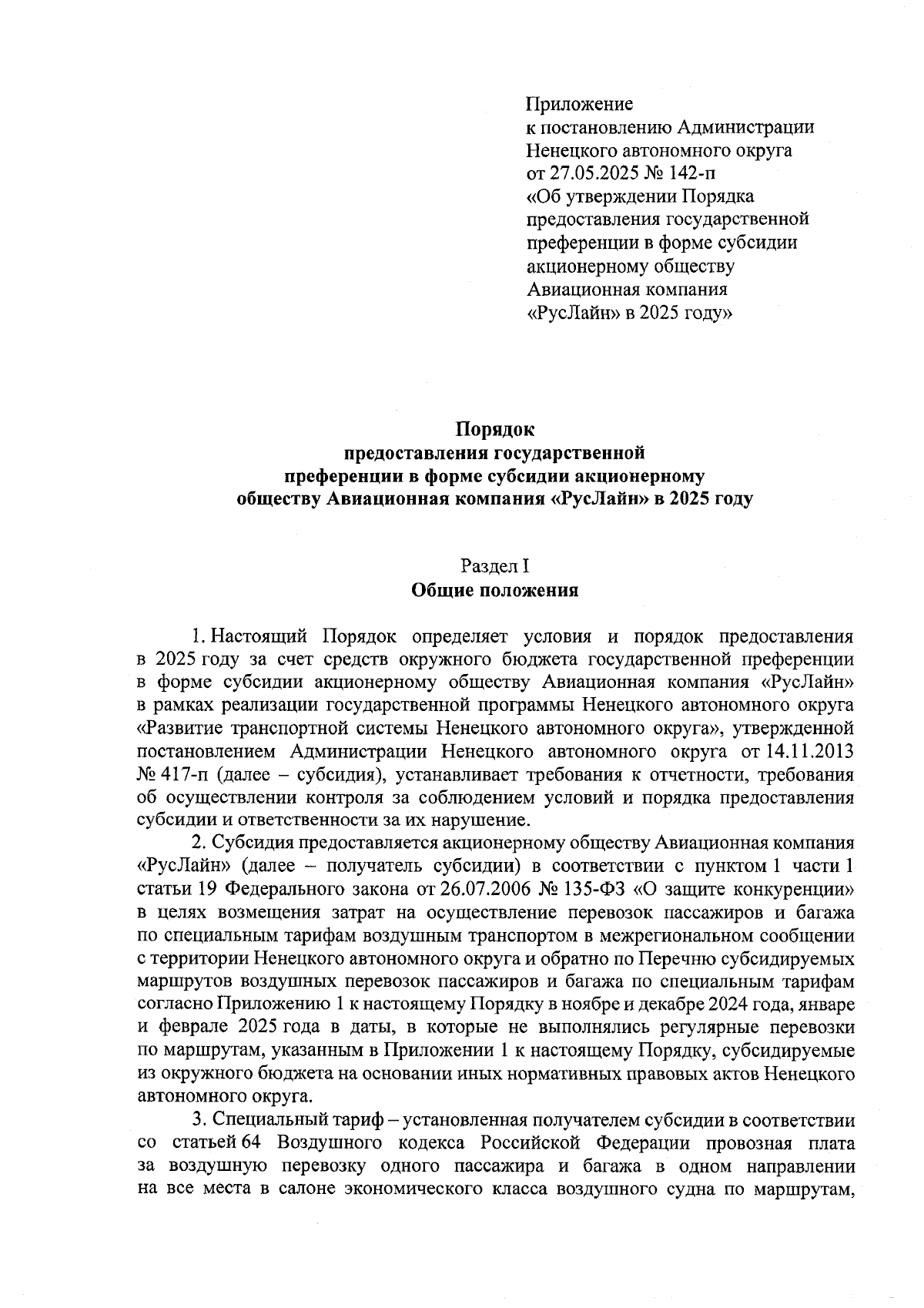 Приложение
к постановлению Администрации
Ненецкого автономного округа
от 27.05.2025 № 142-п
«Об утверждении Порядка
предоставления государственной
преференции в форме субсидии
акционерному обществу
Авиационная компания
«РусЛайн» в 2025 году»

Порядок
предоставления государственной
преференции в форме субсидии акционерному
обществу Авиационная компания «РусЛайн» в 2025 году

Раздел I
Общие положения

1. Настоящий Порядок определяет условия и порядок предоставления в 2025 году за счет средств окружного бюджета государственной преференции в форме субсидии акционерному обществу Авиационная компания «РусЛайн» в рамках реализации государственной программы Ненецкого автономного округа «Развитие транспортной системы Ненецкого автономного округа», утвержденной постановлением Администрации Ненецкого автономного округа от 14.11.2013 № 417-п (далее – субсидия), устанавливает требования к отчетности, требования об осуществлении контроля за соблюдением условий и порядка предоставления субсидии и ответственности за их нарушение.

2. Субсидия предоставляется акционерному обществу Авиационная компания «РусЛайн» (далее – получатель субсидии) в соответствии с пунктом 1 части 1 статьи 19 Федерального закона от 26.07.2006 № 135-ФЗ «О защите конкуренции» в целях возмещения затрат на осуществление перевозок пассажиров и багажа по специальным тарифам воздушным транспортом в межрегиональном сообщении с территории Ненецкого автономного округа и обратно по Перечню субсидируемых маршрутов воздушных перевозок пассажиров и багажа по специальным тарифам согласно Приложению 1 к настоящему Порядку в ноябре и декабре 2024 года, январе и феврале 2025 года в даты, в которые не выполнялись регулярные перевозки по маршрутам, указанным в Приложении 1 к настоящему Порядку, субсидируемые из окружного бюджета на основании иных нормативных правовых актов Ненецкого автономного округа.

3. Специальный тариф – установленная получателем субсидии в соответствии со статьей 64 Воздушного кодекса Российской Федерации провозная плата за воздушную перевозку одного пассажира и багажа в одном направлении на все места в салоне экономического класса воздушного судна по маршрутам,